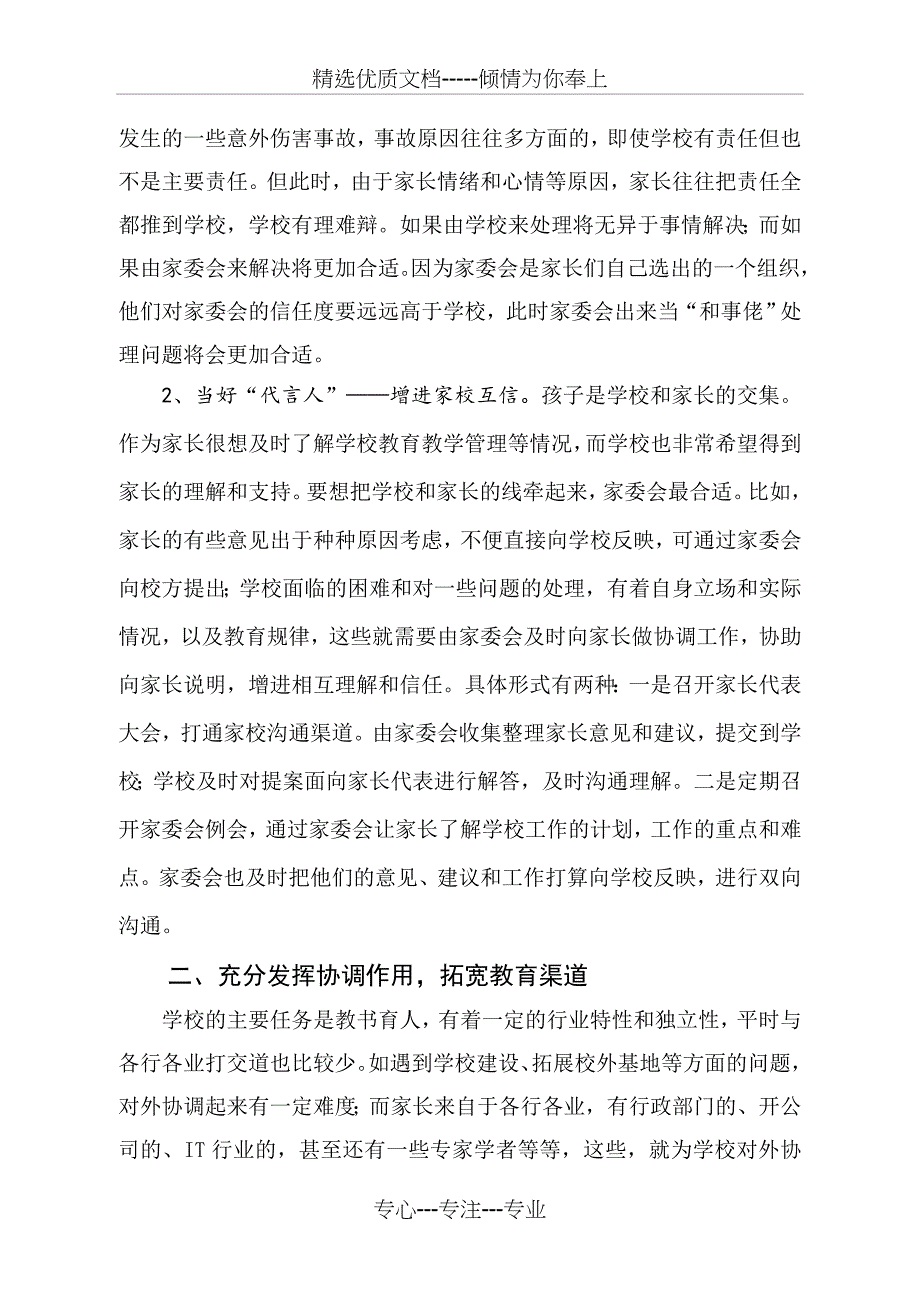 精选优质文档-----倾情为你奉上

发生的一些意外伤害事故，事故原因往往多方面的，即使学校有责任但也不是主要责任。但此时，由于家长情绪和心情等原因，家长往往把责任全都推到学校，学校有理难辩。如果由学校来处理将无异于事情解决；而如果由家委会来解决将更加合适。因为家委会是家长们自己选出的一个组织，他们对家委会的信任度要远远高于学校，此时家委会出来当“和事佬”处理问题将会更加合适。

2、当好“代言人”——增进家校互信。孩子是学校和家长的交集。作为家长很想及时了解学校教育教学管理等情况，而学校也非常希望得到家长的理解和支持。要想把学校和家长的线牵起来，家委会最合适。比如，家长的有些意见出于种种原因考虑，不便直接向学校反映，可通过家委会向校方提出；学校面临的困难和对一些问题的处理，有着自身立场和实际情况，以及教育规律，这些就需要由家委会及时向家长做协调工作，协助向家长说明，增进相互理解和信任。具体形式有两种：一是召开家长代表大会，打通家校沟通渠道。由家委会收集整理家长意见和建议，提交到学校；学校及时对提案面向家长代表进行解答，及时沟通理解。二是定期召开家委会例会，通过家委会让家长了解学校工作的计划，工作的重点和难点。家委会也及时把他们的意见、建议和工作打算向学校反映，进行双向沟通。

二、充分发挥协调作用，拓宽教育渠道

学校的主要任务是教书育人，有着一定的行业特性和独立性，平时与各行各业打交道也比较少。如遇到学校建设、拓展校外基地等方面的问题，对外协调起来有一定难度；而家长来自于各行各业，有行政部门的、开公司的、IT行业的，甚至还有一些专家学者等等，这些，就为学校对外协

专心---专注---专业